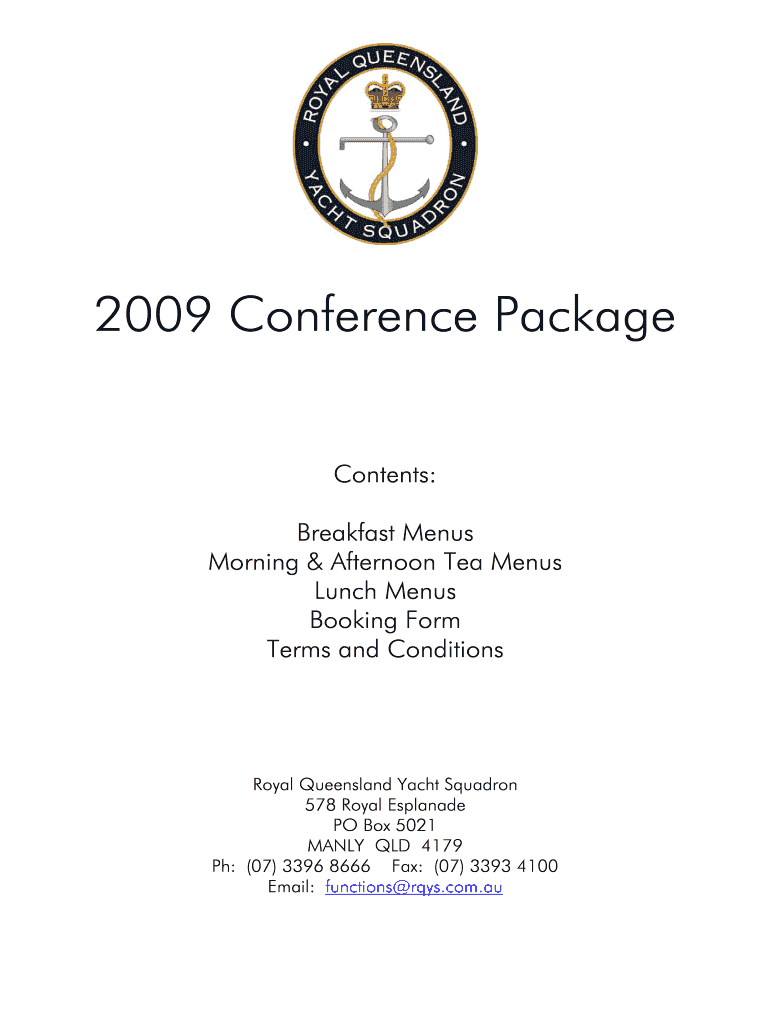 ROYAL QUEENSLAND YACHT SQUADRON

2009 Conference Package

Contents:

Breakfast Menus
Morning & Afternoon Tea Menus
Lunch Menus
Booking Form
Terms and Conditions

Royal Queensland Yacht Squadron
578 Royal Esplanade
PO Box 5021
MANLY QLD 4179
Ph: (07) 3396 8666 Fax: (07) 3393 4100
Email: functions@rqys.com.au